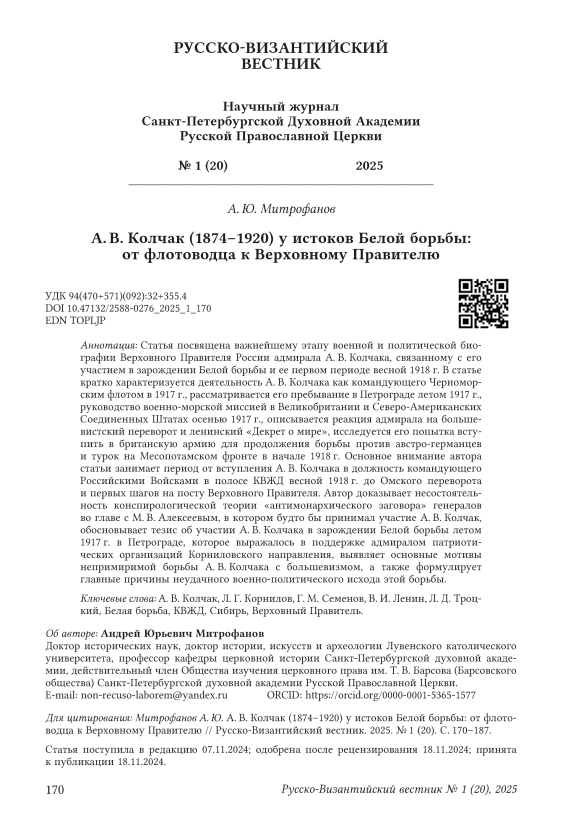 РУССКО-ВИЗАНТИЙСКИЙ ВЕСТНИК

Научный журнал Санкт-Петербургской Духовной Академии Русской Православной Церкви

№ 1 (20) 2025

А. Ю. Митрофанов

А. В. Колчак (1874–1920) у истоков Белой борьбы: от флотоводца к Верховному Правителю

УДК 94(470+571)(092):32+355.4
DOI 10.47132/2588-0276_2025_1_170
EDN TOPLJP

Аннотация: Статья посвящена важнейшему этапу военной и политической биографии Верховного Правителя России адмирала А. В. Колчака, связанному с его участием в зарождении Белой борьбы и ее первом периоде весной 1918 г. В статье кратко характеризуется деятельность А. В. Колчака как командующего Черноморским флотом в 1917 г., рассматривается его пребывание в Петрограде летом 1917 г., руководство военно-морской миссией в Великобритании и Северо-Американских Соединенных Штатах осенью 1917 г., описывается реакция адмирала на большевистский переворот и ленинский «Декрет о мире», исследуется его попытка вступить в британскую армию для продолжения борьбы против австро-германцев и турок на Месопотамском фронте в начале 1918 г. Основное внимание автора статьи занимает период от вступления А. В. Колчака в должность командующего Российскими Войсками в полосе КВЖД весной 1918 г. до Омского переворота и первых шагов на посту Верховного Правителя. Автор доказывает несостоятельность конспирологической теории «антимонархического заговора» генералов во главе с М. В. Алексеевым, в котором будто бы принимал участие А. В. Колчак, обосновывает тезис об участии А. В. Колчака в зарождении Белой борьбы летом 1917 г. в Петрограде, которое выражалось в поддержке адмиралом патриотических организаций Корниловского направления, выявляет основные мотивы непримиримой борьбы А. В. Колчака с большевизмом, а также формулирует главные причины неудачного военно-политического исхода этой борьбы.

Ключевые слова: А. В. Колчак, Л. Г. Корнилов, Г. М. Семенов, В. И. Ленин, Л. Д. Троцкий, Белая борьба, КВЖД, Сибирь, Верховный Правитель.

Об авторе: Андрей Юрьевич Митрофанов
Доктор исторических наук, доктор истории, искусств и археологии Лувенского католического университета, профессор кафедры церковной истории Санкт-Петербургской духовной академии, действительный член Общества изучения церковного права им. Т. В. Барсова (Барсовского общества) Санкт-Петербургской духовной академии Русской Православной Церкви.
E-mail: non-recuso-laborem@yandex.ru ORCID: https://orcid.org/0000-0001-5365-1577

Для цитирования: Митрофанов А. Ю. А. В. Колчак (1874–1920) у истоков Белой борьбы: от флотоводца к Верховному Правителю // Русско-Византийский вестник. 2025. № 1 (20). С. 170–187.

Статья поступила в редакцию 07.11.2024; одобрена после рецензирования 18.11.2024; принята к публикации 18.11.2024.

170 Русско-Византийский вестник № 1 (20), 2025